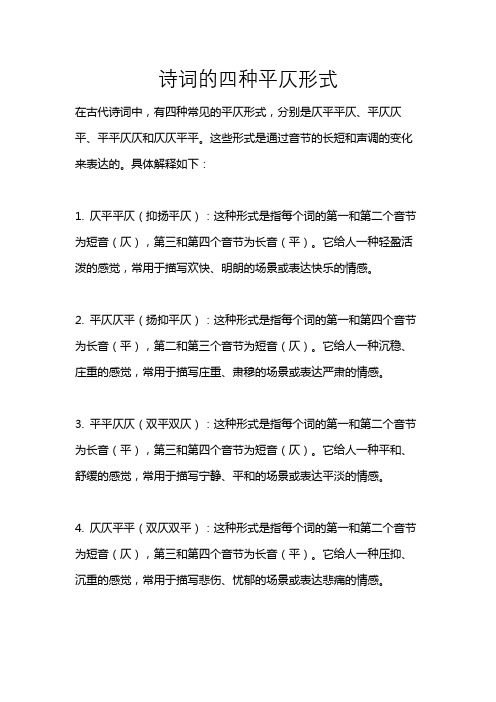 诗词的四种平仄形式

在古代诗词中，有四种常见的平仄形式，分别是仄平平仄、平仄仄平、平平仄仄和仄仄平平。这些形式是通过音节的长短和声调的变化来表达的。具体解释如下：

1. 仄平平仄（抑扬平仄）：这种形式是指每个词的第一和第二个音节为短音（仄），第三和第四个音节为长音（平）。它给人一种轻盈活泼的感觉，常用于描写欢快、明朗的场景或表达快乐的情感。

2. 平仄仄平（扬抑平仄）：这种形式是指每个词的第一和第四个音节为长音（平），第二和第三个音节为短音（仄）。它给人一种沉稳、庄重的感觉，常用于描写庄重、肃穆的场景或表达严肃的情感。

3. 平平仄仄（双平双仄）：这种形式是指每个词的第一和第二个音节为长音（平），第三和第四个音节为短音（仄）。它给人一种平和、舒缓的感觉，常用于描写宁静、平和的场景或表达平淡的情感。

4. 仄仄平平（双仄双平）：这种形式是指每个词的第一和第二个音节为短音（仄），第三和第四个音节为长音（平）。它给人一种压抑、沉重的感觉，常用于描写悲伤、忧郁的场景或表达悲痛的情感。